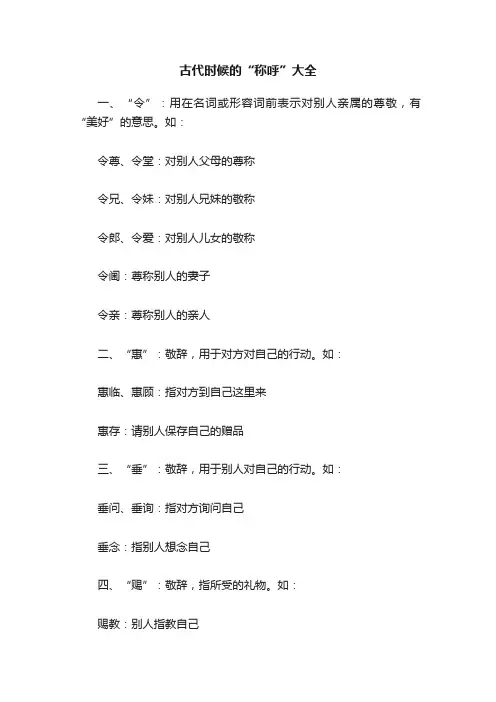 古代时候的“称呼”大全

一、“令”：用在名词或形容词前表示对别人亲属的尊敬，有“美好”的意思。如：

令尊、令堂：对别人父母的尊称

令兄、令妹：对别人兄妹的敬称

令郎、令爱：对别人儿女的敬称

令阃：尊称别人的妻子

令亲：尊称别人的亲人

二、“惠”：敬辞，用于对方对自己的行动。如：

惠临、惠顾：指对方到自己这里来

惠存：请别人保存自己的赠品

三、“垂”：敬辞，用于别人对自己的行动。如：

垂问、垂询：指对方询问自己

垂念：指别人想念自己

四、“赐”：敬辞，指所受的礼物。如：

赐教：别人指教自己